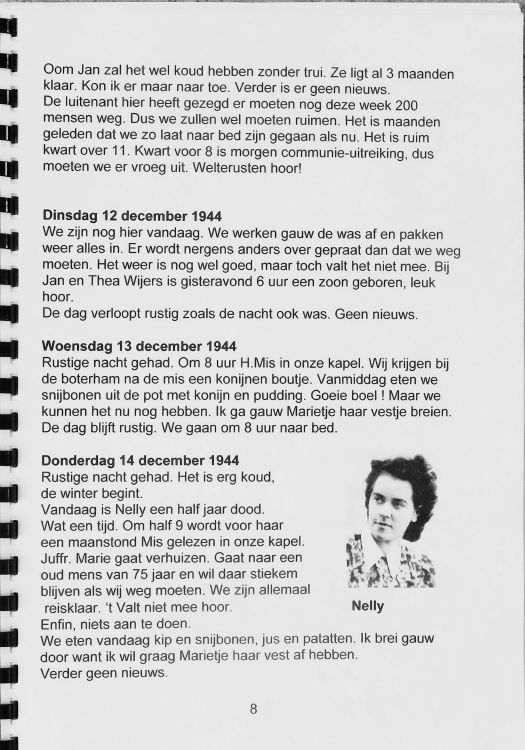 Oom Jan zal het wel koud hebben zonder trui. Ze ligt al 3 maanden klaar. Kon ik er maar naar toe. Verder is er geen nieuws.
De luitenant hier heeft gezegd er moeten nog deze week 200 mensen weg. Dus we zullen wel moeten ruimen. Het is maanden geleden dat we zo laat naar bed zijn gegaan als nu. Het is ruim kwart over 11. Kwart voor 8 is morgen communie-uitreiking, dus moeten we er vroeg uit. Welterusten hoor!

**Dinsdag 12 december 1944**
We zijn nog hier vandaag. We werken gauw de was af en pakken weer alles in. Er wordt nergens anders over gepraat dan dat we weg moeten. Het weer is nog wel goed, maar toch valt het niet mee. Bij Jan en Thea Wijers is gisteravond 6 uur een zoon geboren, leuk hoor.
De dag verloopt rustig zoals de nacht ook was. Geen nieuws.

**Woensdag 13 december 1944**
Rustige nacht gehad. Om 8 uur H.Mis in onze kapel. Wij krijgen bij de boterham na de mis een konijnen boutje. Vanmiddag eten we snijbonen uit de pot met konijn en pudding. Goeie boel ! Maar we kunnen het nu nog hebben. Ik ga gauw Marietje haar vestje breien. De dag blijft rustig. We gaan om 8 uur naar bed.

**Donderdag 14 december 1944**
Rustige nacht gehad. Het is erg koud, de winter begint.
Vandaag is Nelly een half jaar dood.
Wat een tijd. Om half 9 wordt voor haar een maanstond Mis gelezen in onze kapel.
Juffr. Marie gaat verhuizen. Gaat naar een oud mens van 75 jaar en wil daar stiekem blijven als wij weg moeten. We zijn allemaal reisklaar. 't Valt niet mee hoor.
Enfin, niets aan te doen.
We eten vandaag kip en snijbonen, jus en patatten. Ik brei gauw door want ik wil graag Marietje haar vest af hebben.
Verder geen nieuws.

**Nelly**

8